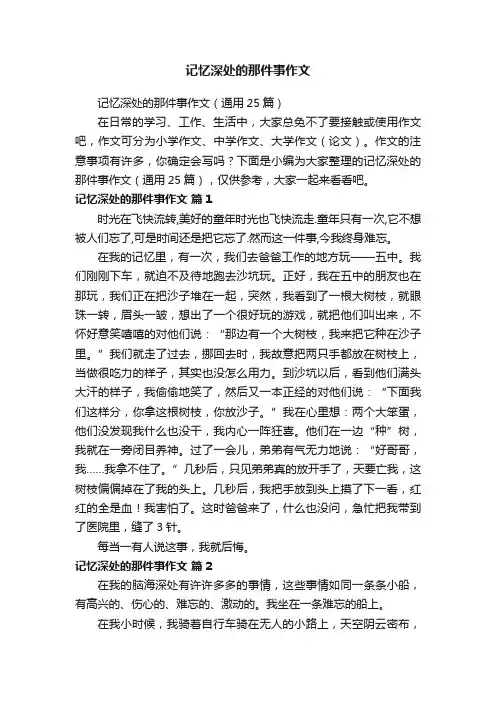 记忆深处的那件事作文

记忆深处的那件事作文（通用 25 篇）

在日常的学习、工作、生活中，大家总免不了要接触或使用作文吧，作文可分为小学作文、中学作文、大学作文（论文）。作文的注意事项有许多，你确定会写吗？下面是小编为大家整理的记忆深处的那件事作文（通用 25 篇），仅供参考，大家一起来看看吧。

记忆深处的那件事作文 篇 1

时光在飞快流转,美好的童年时光也飞快流走.童年只有一次,它不想被人们忘了,可是时间还是把它忘了.然而这一件事,令我终身难忘。

在我的记忆里，有一次，我们去爸爸工作的地方玩——五中。我们刚刚下车，就迫不及待地跑去沙坑玩。正好，我在五中的朋友也在那玩，我们正在把沙子堆在一起，突然，我看到了一根大树枝，就眼珠一转，眉头一皱，想出了一个很好玩的游戏，就把他们叫出来，不怀好意笑嘻嘻的对他们说：“那边有一个大树枝，我来把它种在沙子里。”我们就走了过去，挪回去时，我故意把两只手都放在树枝上，当做很吃力的样子，其实也没怎么用力。到沙坑以后，看到他们满头大汗的样子，我偷偷地笑了，然后又一本正经的对他们说：“下面我们这样分，你拿这根树枝，你放沙子。”我在心里想：两个大笨蛋，他们没发现我什么也没干，我内心一阵狂喜。他们在一边“种”树，我就在一旁闭目养神。过了一会儿，弟弟有气无力地说：“好哥哥，我……我拿不住了。”几秒后，只见弟弟真的放开手了，天要亡我，这树枝偏偏掉在了我的头上。几秒后，我把手放到头上摸了下一看，红红的全是血！我害怕了。这时爸爸来了，什么也没问，急忙把我带到了医院里，缝了 3 针。

每当一有人说这事，我就后悔。

记忆深处的那件事作文 篇 2

在我的脑海深处有许许多多的事情，这些事情如同一条条小船，有高兴的、伤心的、难忘的、激动的。我坐在一条难忘的船上。

在我小时候，我骑着自行车骑在无人的小路上，天空阴云密布，